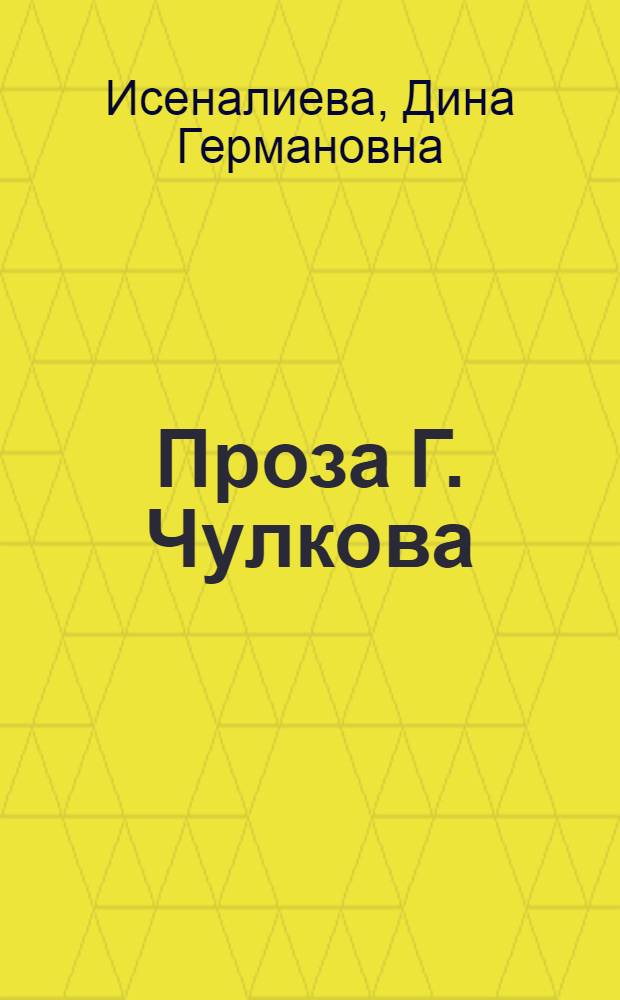 Исеналиева, Дина Германовна

Проза Г. Чулкова